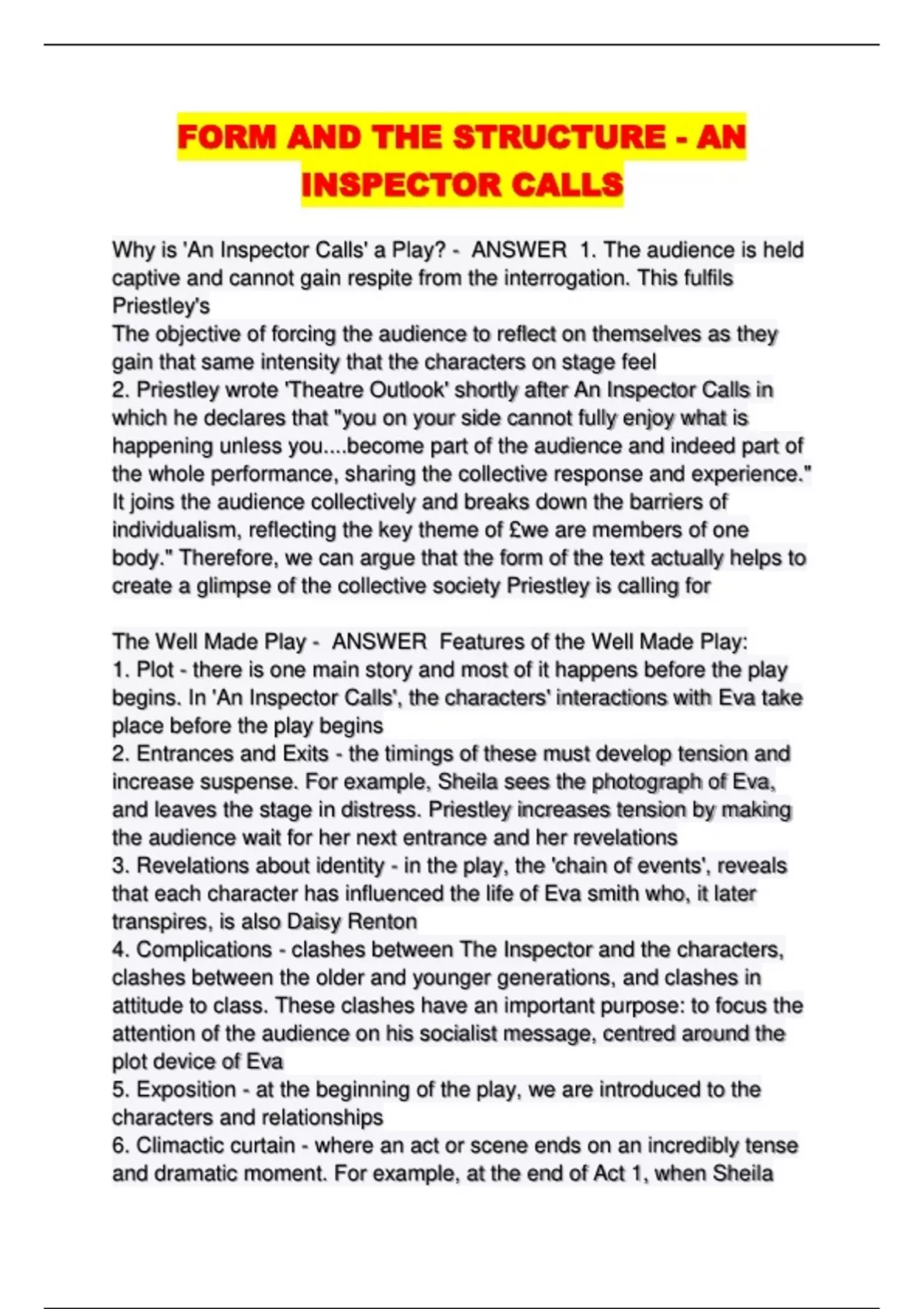 FORM AND THE STRUCTURE - AN INSPECTOR CALLS

Why is 'An Inspector Calls' a Play? - ANSWER 1. The audience is held captive and cannot gain respite from the interrogation. This fulfils Priestley's
The objective of forcing the audience to reflect on themselves as they gain that same intensity that the characters on stage feel
2. Priestley wrote 'Theatre Outlook' shortly after An Inspector Calls in which he declares that "you on your side cannot fully enjoy what is happening unless you....become part of the audience and indeed part of the whole performance, sharing the collective response and experience." It joins the audience collectively and breaks down the barriers of individualism, reflecting the key theme of £we are members of one body." Therefore, we can argue that the form of the text actually helps to create a glimpse of the collective society Priestley is calling for

The Well Made Play - ANSWER Features of the Well Made Play:
1. Plot - there is one main story and most of it happens before the play begins. In 'An Inspector Calls', the characters' interactions with Eva take place before the play begins
2. Entrances and Exits - the timings of these must develop tension and increase suspense. For example, Sheila sees the photograph of Eva, and leaves the stage in distress. Priestley increases tension by making the audience wait for her next entrance and her revelations
3. Revelations about identity - in the play, the 'chain of events', reveals that each character has influenced the life of Eva smith who, it later transpires, is also Daisy Renton
4. Complications - clashes between The Inspector and the characters, clashes between the older and younger generations, and clashes in attitude to class. These clashes have an important purpose: to focus the attention of the audience on his socialist message, centred around the plot device of Eva
5. Exposition - at the beginning of the play, we are introduced to the characters and relationships
6. Climactic curtain - where an act or scene ends on an incredibly tense and dramatic moment. For example, at the end of Act 1, when Sheila